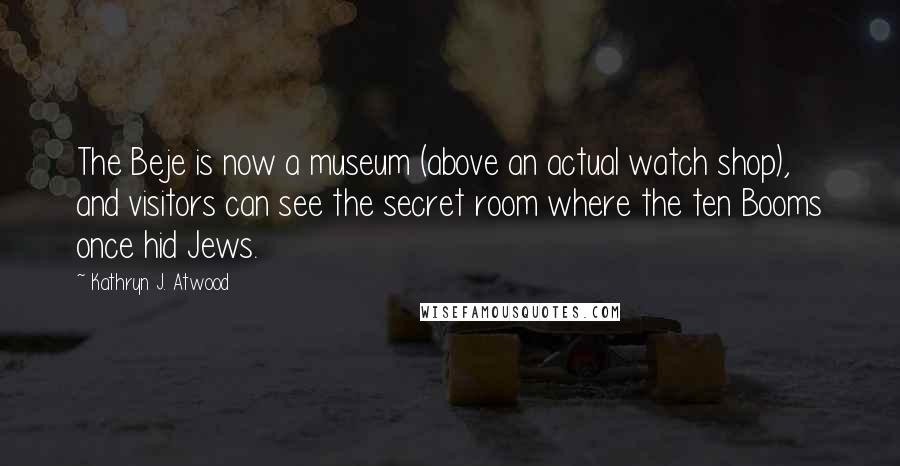 The Beje is now a museum (above an actual watch shop), and visitors can see the secret room where the ten Booms once hid Jews.

~ Kathryn J. Atwood

WISEFAMOUSQUOTES.COM